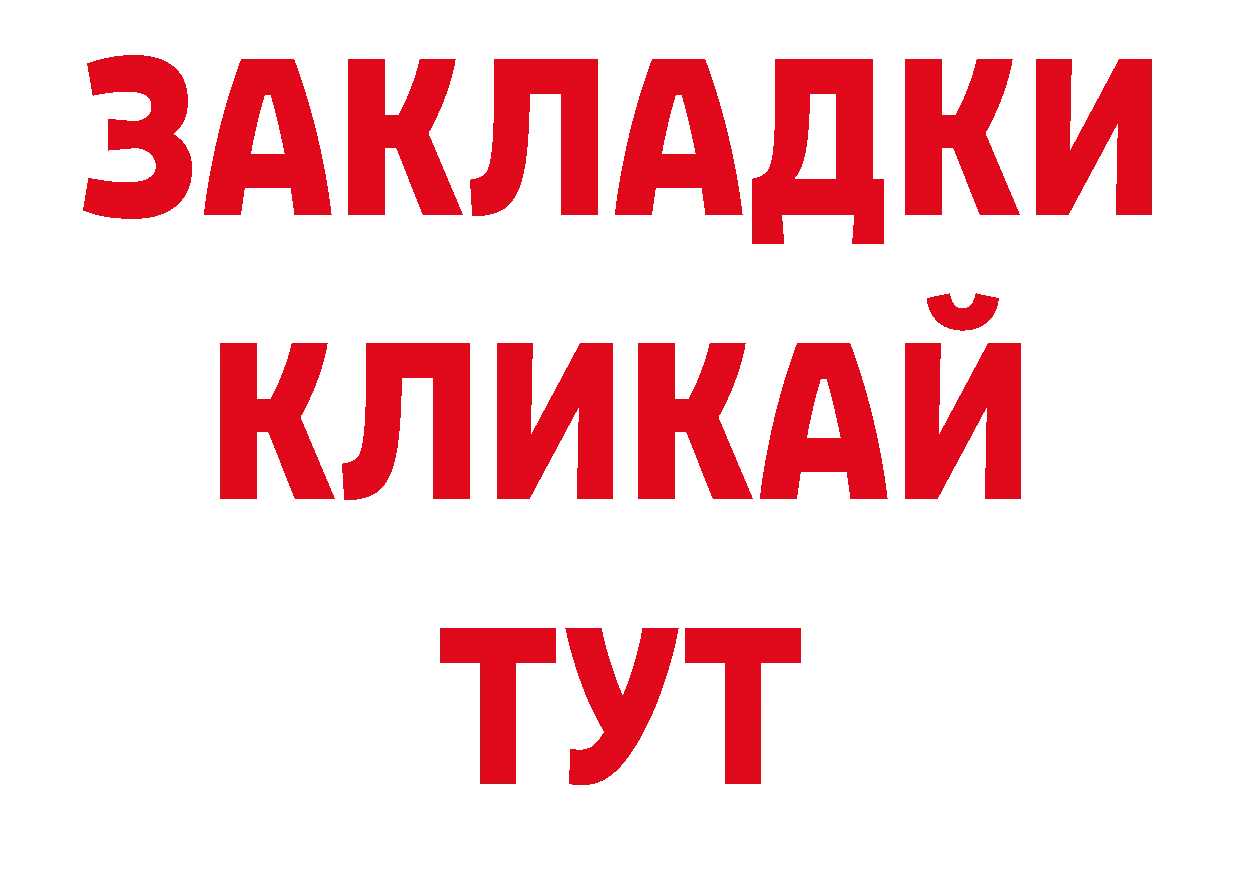 ЗАКЛАДКИ
КЛИКАЙ
ТУТ